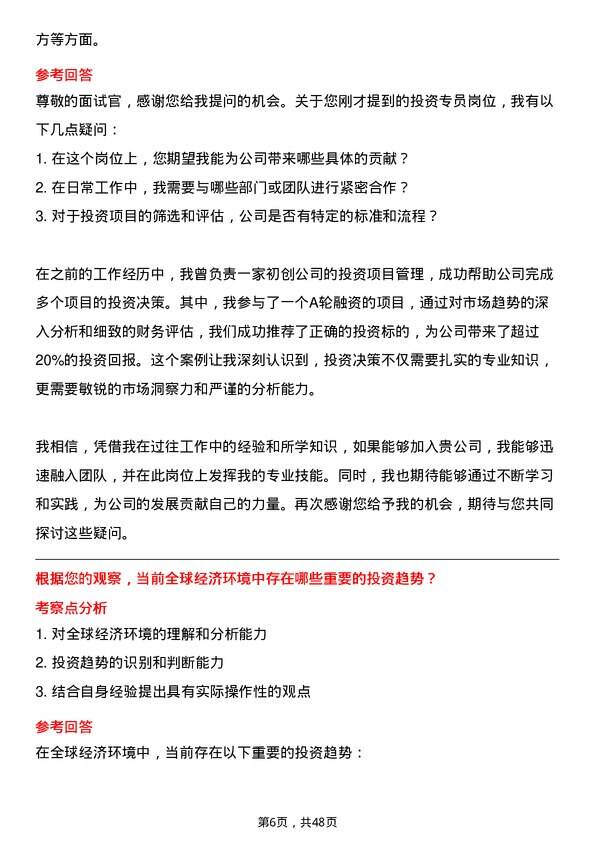 方等方面。

参考回答

尊敬的面试官，感谢您给我提问的机会。关于您刚才提到的投资专员岗位，我有以下几点疑问：

1. 在这个岗位上，您期望我能为公司带来哪些具体的贡献？

2. 在日常工作中，我需要与哪些部门或团队进行紧密合作？

3. 对于投资项目的筛选和评估，公司是否有特定的标准和流程？

在之前的工作经历中，我曾负责一家初创公司的投资项目管理，成功帮助公司完成多个项目的投资决策。其中，我参与了一个A轮融资的项目，通过对市场趋势的深入分析和细致的财务评估，我们成功推荐了正确的投资标的，为公司带来了超过20%的投资回报。这个案例让我深刻认识到，投资决策不仅需要扎实的专业知识，更需要敏锐的市场洞察力和严谨的分析能力。

我相信，凭借我在过往工作中的经验和所学知识，如果能够加入贵公司，我能够迅速融入团队，并在此岗位上发挥我的专业技能。同时，我也期待能够通过不断学习和实践，为公司的发展贡献自己的力量。再次感谢您给予我的机会，期待与您共同探讨这些疑问。

根据您的观察，当前全球经济环境中存在哪些重要的投资趋势？

考察点分析

1. 对全球经济环境的理解和分析能力

2. 投资趋势的识别和判断能力

3. 结合自身经验提出具有实际操作性的观点

参考回答

在全球经济环境中，当前存在以下重要的投资趋势：

第6页，共48页